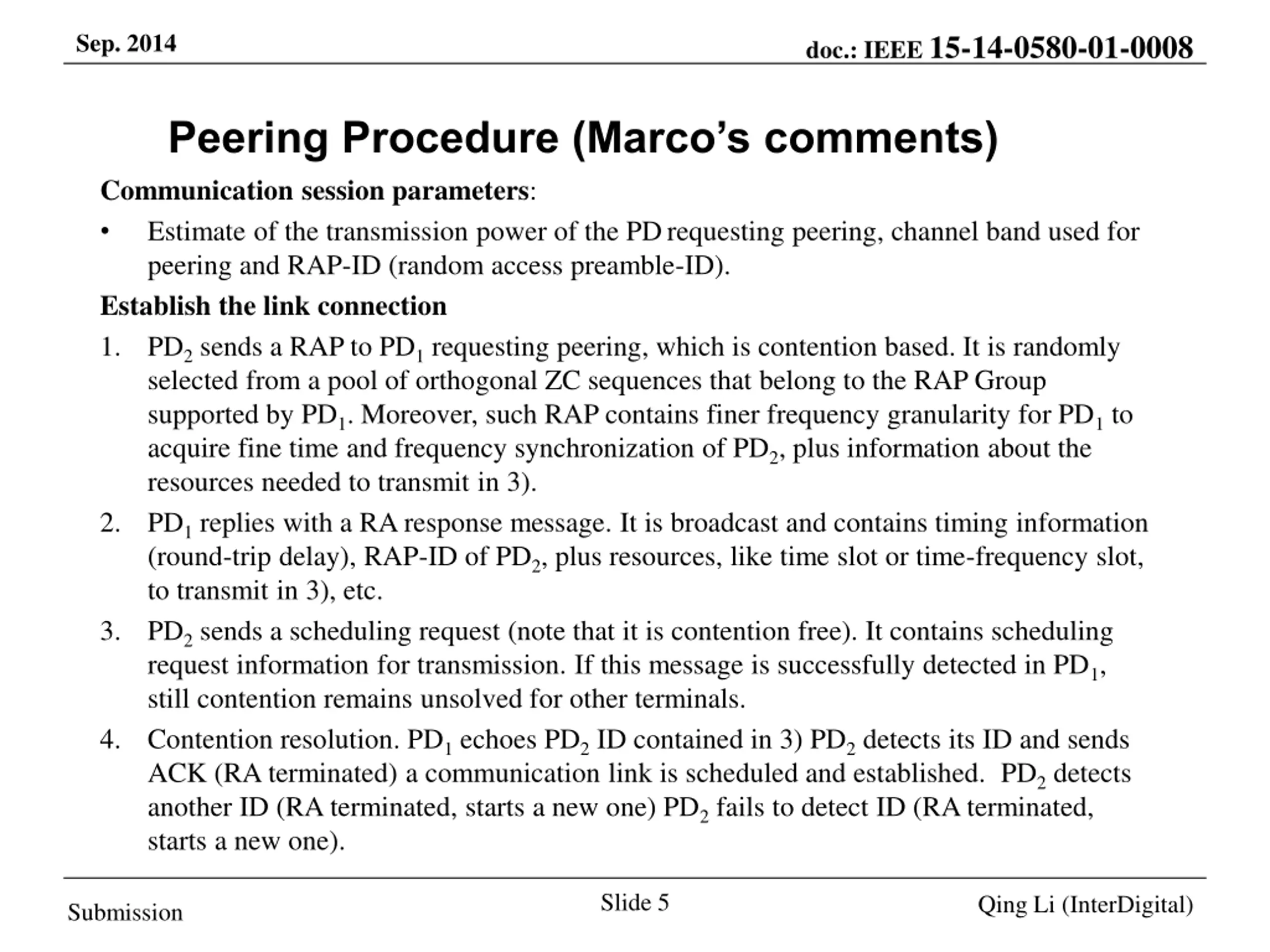 Sep. 2014

doc.: IEEE 15-14-0580-01-0008

Peering Procedure (Marco’s comments)

Communication session parameters:

• Estimate of the transmission power of the PD requesting peering, channel band used for peering and RAP-ID (random access preamble-ID).

Establish the link connection

1. $PD_2$ sends a RAP to $PD_1$ requesting peering, which is contention based. It is randomly selected from a pool of orthogonal ZC sequences that belong to the RAP Group supported by $PD_1$. Moreover, such RAP contains finer frequency granularity for $PD_1$ to acquire fine time and frequency synchronization of $PD_2$, plus information about the resources needed to transmit in 3).

2. $PD_1$ replies with a RA response message. It is broadcast and contains timing information (round-trip delay), RAP-ID of $PD_2$, plus resources, like time slot or time-frequency slot, to transmit in 3), etc.

3. $PD_2$ sends a scheduling request (note that it is contention free). It contains scheduling request information for transmission. If this message is successfully detected in $PD_1$, still contention remains unsolved for other terminals.

4. Contention resolution. $PD_1$ echoes $PD_2$ ID contained in 3) $PD_2$ detects its ID and sends ACK (RA terminated) a communication link is scheduled and established. $PD_2$ detects another ID (RA terminated, starts a new one) $PD_2$ fails to detect ID (RA terminated, starts a new one).

Submission

Slide 5

Qing Li (InterDigital)